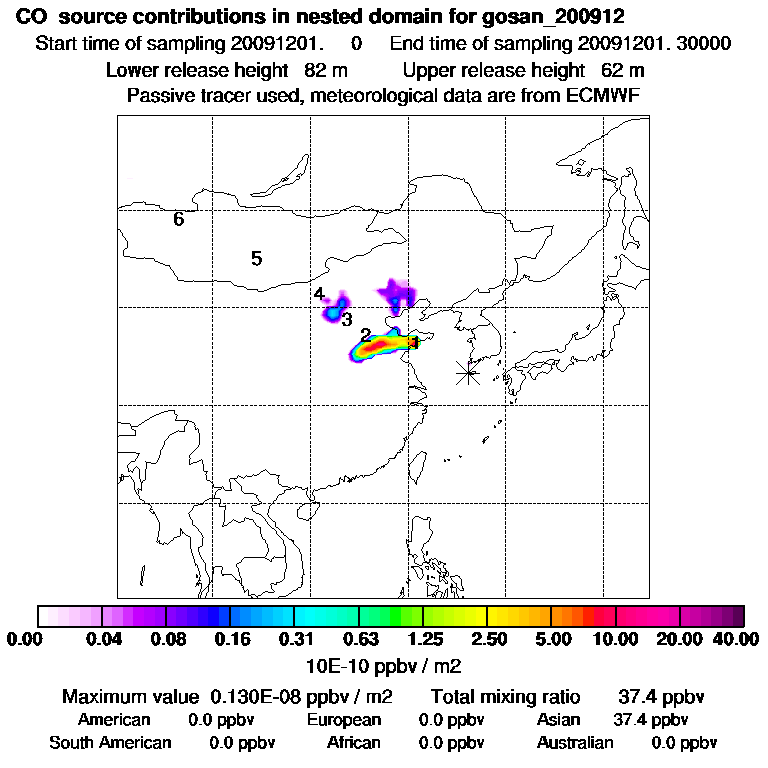 CO source contributions in nested domain for gosan_200912
Start time of sampling 20091201. 0 End time of sampling 20091201. 30000
Lower release height 82 m Upper release height 62 m
Passive tracer used, meteorological data are from ECMWF

6
5
4
3
2
1

0.00 0.04 0.08 0.16 0.31 0.63 1.25 2.50 5.00 10.00 20.00 40.00
10E-10 ppbv / m2

Maximum value 0.130E-08 ppbv / m2 Total mixing ratio 37.4 ppbv
American 0.0 ppbv European 0.0 ppbv Asian 37.4 ppbv
South American 0.0 ppbv African 0.0 ppbv Australian 0.0 ppbv